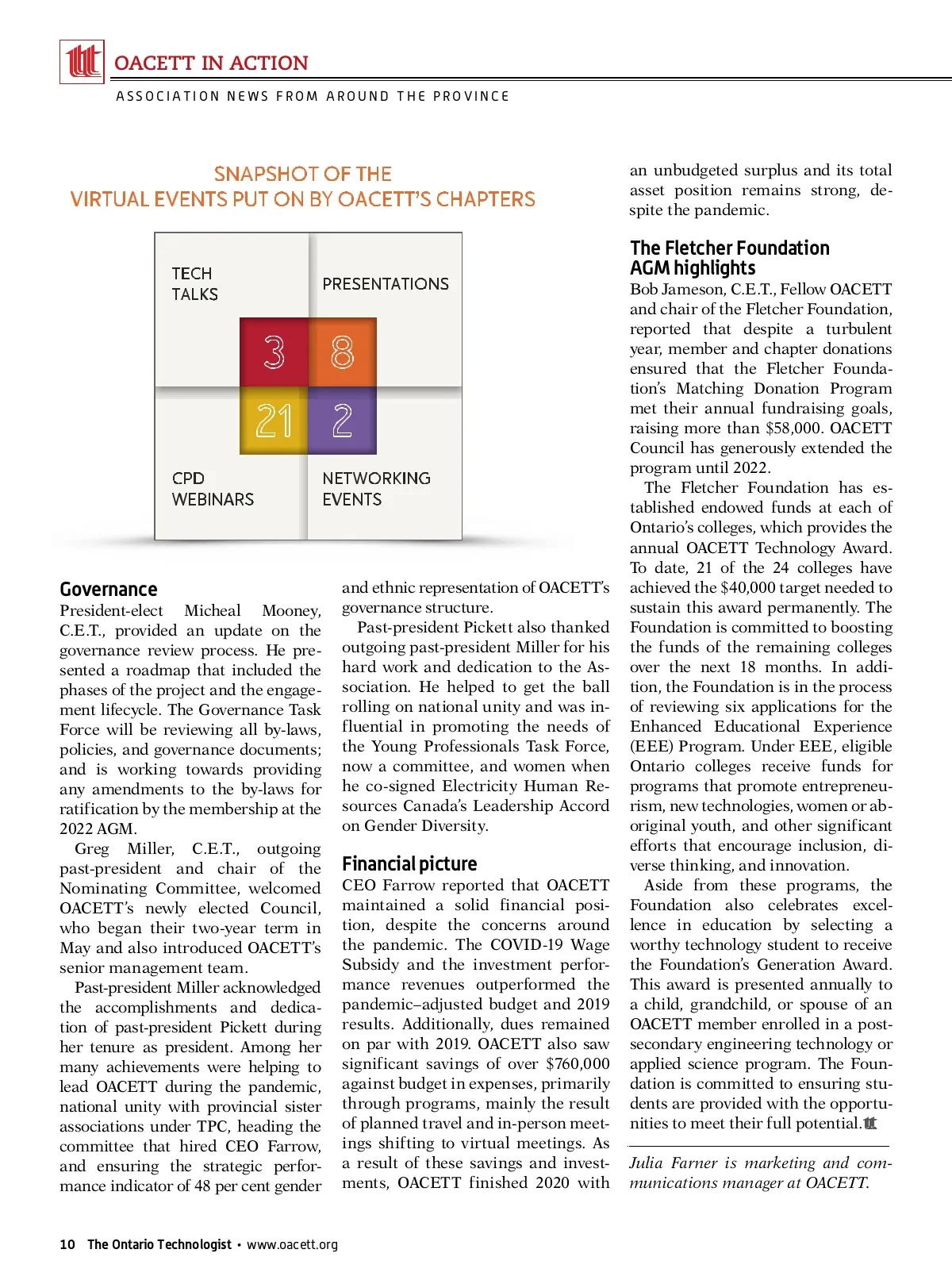 OACETT IN ACTION

ASSOCIATION NEWS FROM AROUND THE PROVINCE

SNAPSHOT OF THE VIRTUAL EVENTS PUT ON BY OACETT'S CHAPTERS

TECH TALKS

PRESENTATIONS

3

8

21

2

CPD WEBINARS

NETWORKING EVENTS

Governance
President-elect Micheal Mooney, C.E.T., provided an update on the governance review process. He presented a roadmap that included the phases of the project and the engagement lifecycle. The Governance Task Force will be reviewing all by-laws, policies, and governance documents; and is working towards providing any amendments to the by-laws for ratification by the membership at the 2022 AGM.

Greg Miller, C.E.T., outgoing past-president and chair of the Nominating Committee, welcomed OACETT's newly elected Council, who began their two-year term in May and also introduced OACETT's senior management team.

Past-president Miller acknowledged the accomplishments and dedication of past-president Pickett during her tenure as president. Among her many achievements were helping to lead OACETT during the pandemic, national unity with provincial sister associations under TPC, heading the committee that hired CEO Farrow, and ensuring the strategic performance indicator of 48 per cent gender and ethnic representation of OACETT's governance structure.

Past-president Pickett also thanked outgoing past-president Miller for his hard work and dedication to the Association. He helped to get the ball rolling on national unity and was influential in promoting the needs of the Young Professionals Task Force, now a committee, and women when he co-signed Electricity Human Resources Canada's Leadership Accord on Gender Diversity.

Financial picture
CEO Farrow reported that OACETT maintained a solid financial position, despite the concerns around the pandemic. The COVID-19 Wage Subsidy and the investment performance revenues outperformed the pandemic–adjusted budget and 2019 results. Additionally, dues remained on par with 2019. OACETT also saw significant savings of over $760,000 against budget in expenses, primarily through programs, mainly the result of planned travel and in-person meetings shifting to virtual meetings. As a result of these savings and investments, OACETT finished 2020 with an unbudgeted surplus and its total asset position remains strong, despite the pandemic.

The Fletcher Foundation AGM highlights
Bob Jameson, C.E.T., Fellow OACETT and chair of the Fletcher Foundation, reported that despite a turbulent year, member and chapter donations ensured that the Fletcher Foundation's Matching Donation Program met their annual fundraising goals, raising more than $58,000. OACETT Council has generously extended the program until 2022.

The Fletcher Foundation has established endowed funds at each of Ontario's colleges, which provides the annual OACETT Technology Award. To date, 21 of the 24 colleges have achieved the $40,000 target needed to sustain this award permanently. The Foundation is committed to boosting the funds of the remaining colleges over the next 18 months. In addition, the Foundation is in the process of reviewing six applications for the Enhanced Educational Experience (EEE) Program. Under EEE, eligible Ontario colleges receive funds for programs that promote entrepreneurism, new technologies, women or aboriginal youth, and other significant efforts that encourage inclusion, diverse thinking, and innovation.

Aside from these programs, the Foundation also celebrates excellence in education by selecting a worthy technology student to receive the Foundation's Generation Award. This award is presented annually to a child, grandchild, or spouse of an OACETT member enrolled in a post-secondary engineering technology or applied science program. The Foundation is committed to ensuring students are provided with the opportunities to meet their full potential.

Julia Farner is marketing and communications manager at OACETT.

10 The Ontario Technologist • www.oacett.org